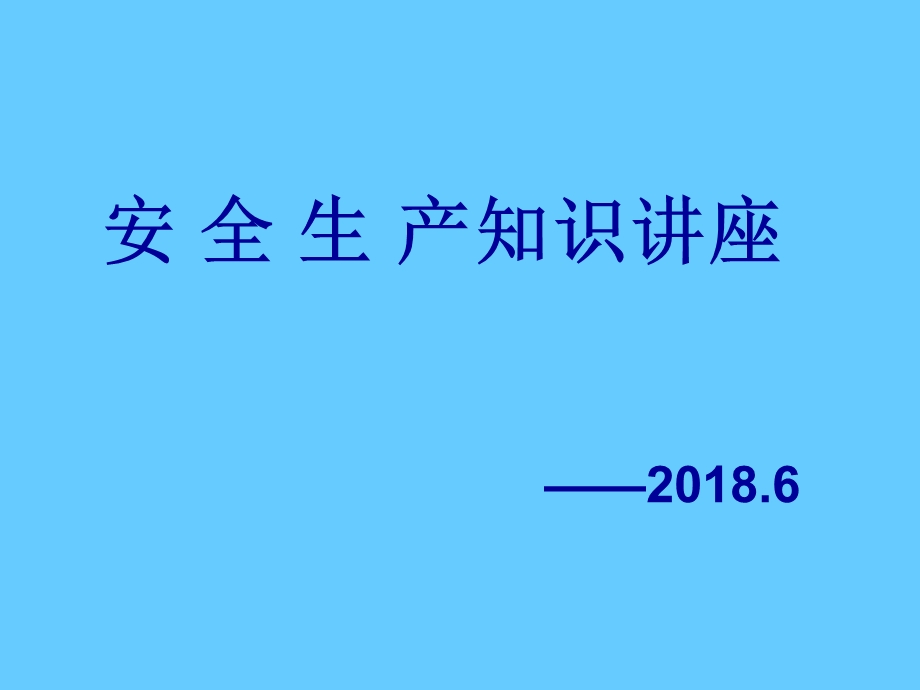 安 全 生 产知识讲座

——2018.6